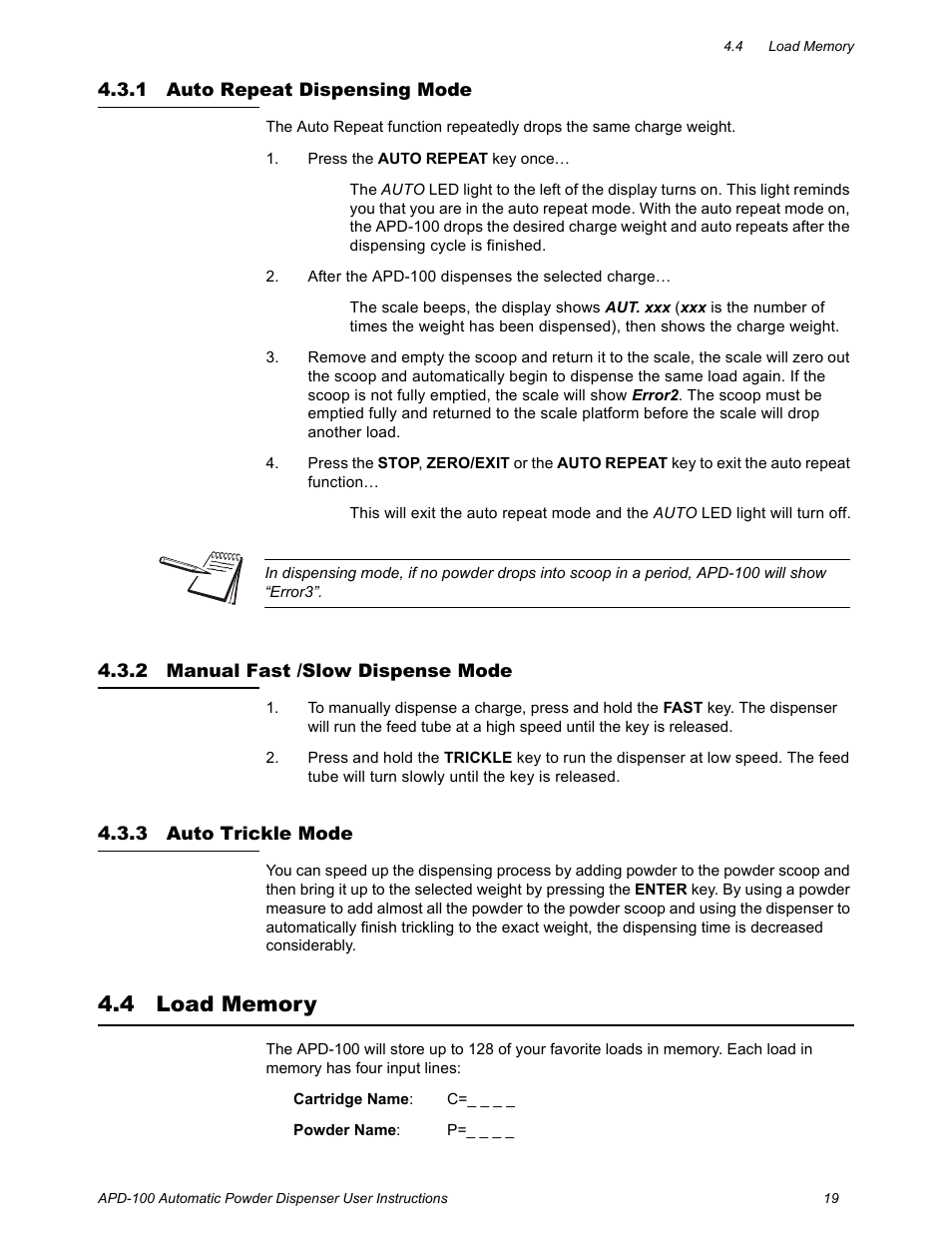 4.4 Load Memory

4.3.1 Auto Repeat Dispensing Mode

The Auto Repeat function repeatedly drops the same charge weight.

1. Press the AUTO REPEAT key once…

The AUTO LED light to the left of the display turns on. This light reminds you that you are in the auto repeat mode. With the auto repeat mode on, the APD-100 drops the desired charge weight and auto repeats after the dispensing cycle is finished.

2. After the APD-100 dispenses the selected charge…

The scale beeps, the display shows AUT. xxx (xxx is the number of times the weight has been dispensed), then shows the charge weight.

3. Remove and empty the scoop and return it to the scale, the scale will zero out the scoop and automatically begin to dispense the same load again. If the scoop is not fully emptied, the scale will show Error2. The scoop must be emptied fully and returned to the scale platform before the scale will drop another load.

4. Press the STOP, ZERO/EXIT or the AUTO REPEAT key to exit the auto repeat function…

This will exit the auto repeat mode and the AUTO LED light will turn off.

In dispensing mode, if no powder drops into scoop in a period, APD-100 will show “Error3”.

4.3.2 Manual Fast /Slow Dispense Mode

1. To manually dispense a charge, press and hold the FAST key. The dispenser will run the feed tube at a high speed until the key is released.

2. Press and hold the TRICKLE key to run the dispenser at low speed. The feed tube will turn slowly until the key is released.

4.3.3 Auto Trickle Mode

You can speed up the dispensing process by adding powder to the powder scoop and then bring it up to the selected weight by pressing the ENTER key. By using a powder measure to add almost all the powder to the powder scoop and using the dispenser to automatically finish trickling to the exact weight, the dispensing time is decreased considerably.

4.4 Load Memory

The APD-100 will store up to 128 of your favorite loads in memory. Each load in memory has four input lines:

Cartridge Name: C=_ _ _ _

Powder Name: P=_ _ _ _

APD-100 Automatic Powder Dispenser User Instructions 19